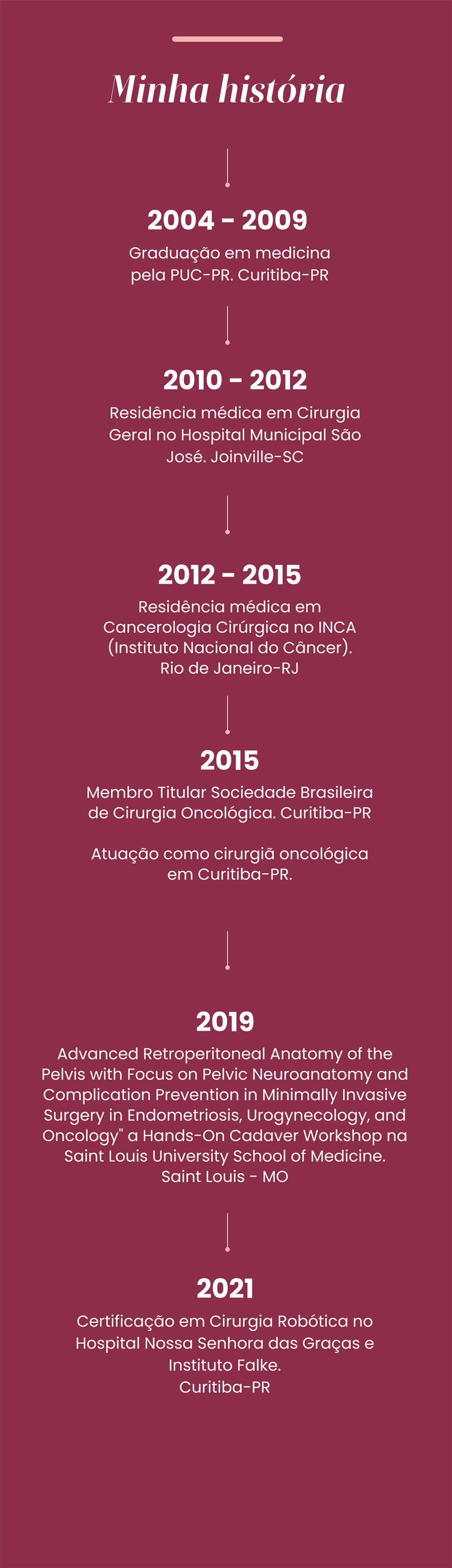 Minha história

2004 - 2009

Graduação em medicina pela PUC-PR. Curitiba-PR

2010 - 2012

Residência médica em Cirurgia Geral no Hospital Municipal São José. Joinville-SC

2012 - 2015

Residência médica em Cancerologia Cirúrgica no INCA (Instituto Nacional do Câncer). Rio de Janeiro-RJ

2015

Membro Titular Sociedade Brasileira de Cirurgia Oncológica. Curitiba-PR

Atuação como cirurgiã oncológica em Curitiba-PR.

2019

Advanced Retroperitoneal Anatomy of the Pelvis with Focus on Pelvic Neuroanatomy and Complication Prevention in Minimally Invasive Surgery in Endometriosis, Urogynecology, and Oncology" a Hands-On Cadaver Workshop na Saint Louis University School of Medicine. Saint Louis - MO

2021

Certificação em Cirurgia Robótica no Hospital Nossa Senhora das Graças e Instituto Falke. Curitiba-PR